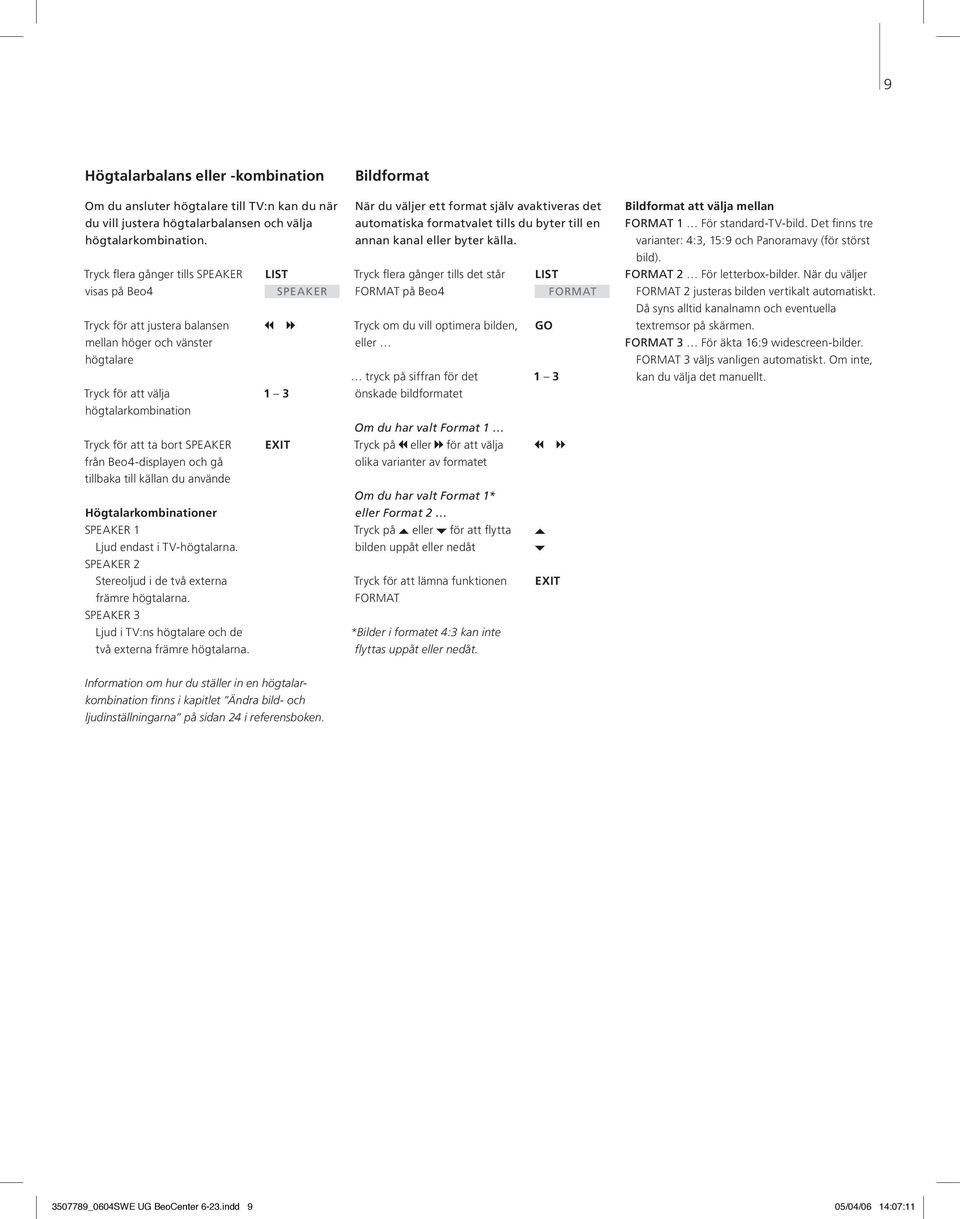 9

Högtalarbalans eller -kombination

Om du ansluter högtalare till TV:n kan du när du vill justera högtalarbalansen och välja högtalarkombination.

Tryck flera gånger tills SPEAKER visas på Beo4 LIST SPEAKER

Tryck för att justera balansen mellan höger och vänster högtalare ◀◀ ▶▶

Tryck för att välja högtalarkombination 1 – 3

Tryck för att ta bort SPEAKER från Beo4-displayen och gå tillbaka till källan du använde EXIT

Högtalarkombinationer
SPEAKER 1
Ljud endast i TV-högtalarna.
SPEAKER 2
Stereoljud i de två externa främre högtalarna.
SPEAKER 3
Ljud i TV:ns högtalare och de två externa främre högtalarna.

Information om hur du ställer in en högtalarkombination finns i kapitlet "Ändra bild- och ljudinställningarna" på sidan 24 i referensboken.

Bildformat

När du väljer ett format själv avaktiveras det automatiska formatvalet tills du byter till en annan kanal eller byter källa.

Tryck flera gånger tills det står FORMAT på Beo4 LIST FORMAT

Tryck om du vill optimera bilden, eller … GO

… tryck på siffran för det önskade bildformatet 1 – 3

Om du har valt Format 1 …
Tryck på ◀◀ eller ▶▶ för att välja olika varianter av formatet ◀◀ ▶▶

Om du har valt Format 1* eller Format 2 …
Tryck på ▲ eller ▼ för att flytta bilden uppåt eller nedåt ▲ ▼

Tryck för att lämna funktionen FORMAT EXIT

*Bilder i formatet 4:3 kan inte flyttas uppåt eller nedåt.

Bildformat att välja mellan
FORMAT 1 … För standard-TV-bild. Det finns tre varianter: 4:3, 15:9 och Panoramavy (för störst bild).
FORMAT 2 … För letterbox-bilder. När du väljer FORMAT 2 justeras bilden vertikalt automatiskt. Då syns alltid kanalnamn och eventuella textremsor på skärmen.
FORMAT 3 … För äkta 16:9 widescreen-bilder. FORMAT 3 väljs vanligen automatiskt. Om inte, kan du välja det manuellt.

3507789_0604SWE UG BeoCenter 6-23.indd 9 05/04/06 14:07:11